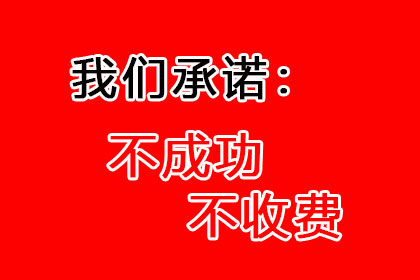 我们承诺：

不成功
不收费